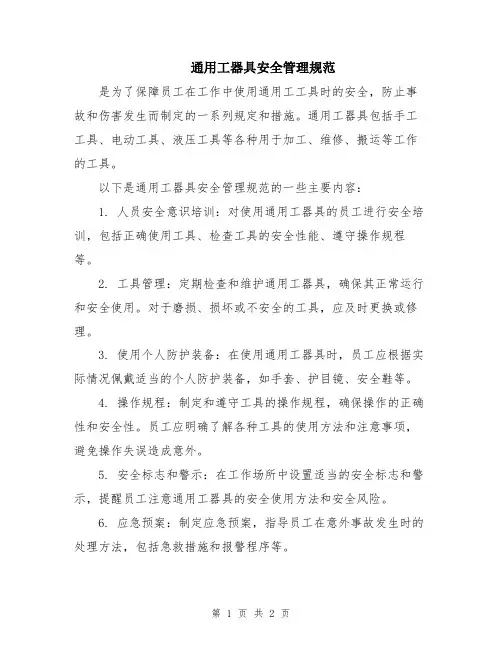 通用工器具安全管理规范

是为了保障员工在工作中使用通用工工具时的安全，防止事故和伤害发生而制定的一系列规定和措施。通用工器具包括手工工具、电动工具、液压工具等各种用于加工、维修、搬运等工作的工具。

以下是通用工器具安全管理规范的一些主要内容：

1. 人员安全意识培训：对使用通用工器具的员工进行安全培训，包括正确使用工具、检查工具的安全性能、遵守操作规程等。

2. 工具管理：定期检查和维护通用工器具，确保其正常运行和安全使用。对于磨损、损坏或不安全的工具，应及时更换或修理。

3. 使用个人防护装备：在使用通用工器具时，员工应根据实际情况佩戴适当的个人防护装备，如手套、护目镜、安全鞋等。

4. 操作规程：制定和遵守工具的操作规程，确保操作的正确性和安全性。员工应明确了解各种工具的使用方法和注意事项，避免操作失误造成意外。

5. 安全标志和警示：在工作场所中设置适当的安全标志和警示，提醒员工注意通用工器具的安全使用方法和安全风险。

6. 应急预案：制定应急预案，指导员工在意外事故发生时的处理方法，包括急救措施和报警程序等。

第 1 页 共 2 页